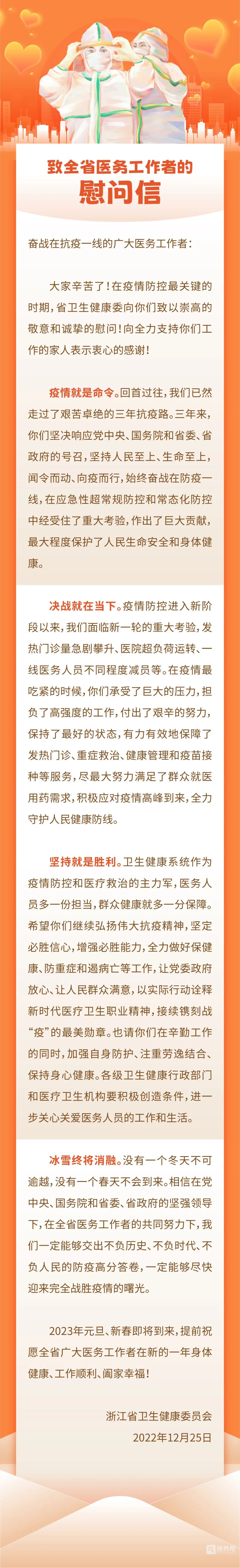 致全省医务工作者的
慰问信

奋战在抗疫一线的广大医务工作者：

大家辛苦了！在疫情防控最关键的时期，省卫生健康委向你们致以崇高的敬意和诚挚的慰问！向全力支持你们工作的家人表示衷心的感谢！

疫情就是命令。回首过往，我们已然走过了艰苦卓绝的三年抗疫路。三年来，你们坚决响应党中央、国务院和省委、省政府的号召，坚持人民至上、生命至上，闻令而动、向疫而行，始终奋战在防疫一线，在应急性超常规防控和常态化防控中经受住了重大考验，作出了巨大贡献，最大程度保护了人民生命安全和身体健康。

决战就在当下。疫情防控进入新阶段以来，我们面临新一轮的重大考验，发热门诊量急剧攀升、医院超负荷运转、一线医务人员不同程度减员等。在疫情最吃紧的时候，你们承受了巨大的压力，担负了高强度的工作，付出了艰辛的努力，保持了最好的状态，有力有效地保障了发热门诊、重症救治、健康管理和疫苗接种等服务，尽最大努力满足了群众就医用药需求，积极应对疫情高峰到来，全力守护人民健康防线。

坚持就是胜利。卫生健康系统作为疫情防控和医疗救治的主力军，医务人员多一份担当，群众健康就多一分保障。希望你们继续弘扬伟大抗疫精神，坚定必胜信心，增强必胜能力，全力做好保健康、防重症和遏病亡等工作，让党委政府放心、让人民群众满意，以实际行动诠释新时代医疗卫生职业精神，接续镌刻战“疫”的最美勋章。也请你们在辛勤工作的同时，加强自身防护、注重劳逸结合、保持身心健康。各级卫生健康行政部门和医疗卫生机构要积极创造条件，进一步关心关爱医务人员的工作和生活。

冰雪终将消融。没有一个冬天不可逾越，没有一个春天不会到来。相信在党中央、国务院和省委、省政府的坚强领导下，在全省医务工作者的共同努力下，我们一定能够交出不负历史、不负时代、不负人民的防疫高分答卷，一定能够尽快迎来完全战胜疫情的曙光。

2023年元旦、新春即将到来，提前祝愿全省广大医务工作者在新的一年身体健康、工作顺利、阖家幸福！

浙江省卫生健康委员会
2022年12月25日